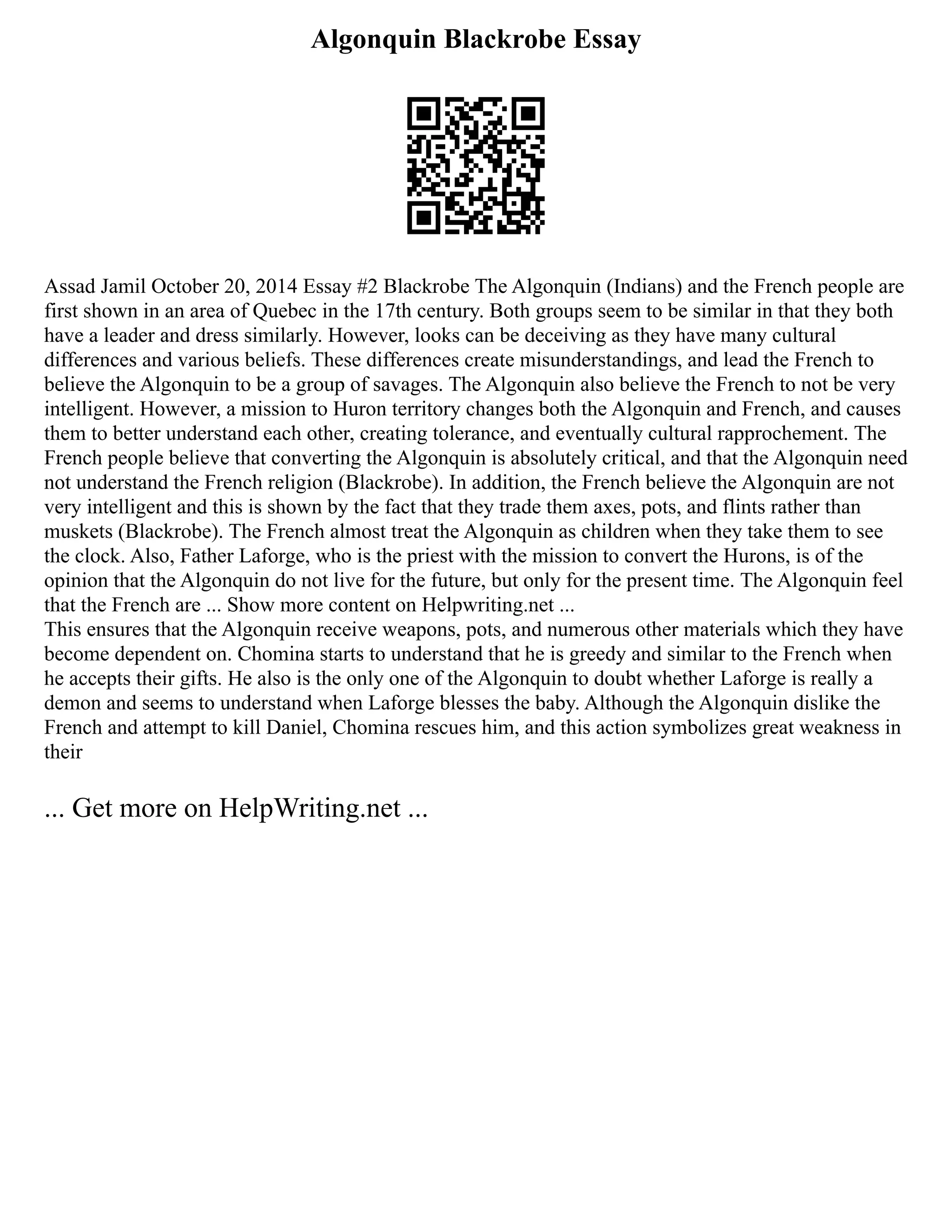 Algonquin Blackrobe Essay

Assad Jamil October 20, 2014 Essay #2 Blackrobe The Algonquin (Indians) and the French people are first shown in an area of Quebec in the 17th century. Both groups seem to be similar in that they both have a leader and dress similarly. However, looks can be deceiving as they have many cultural differences and various beliefs. These differences create misunderstandings, and lead the French to believe the Algonquin to be a group of savages. The Algonquin also believe the French to not be very intelligent. However, a mission to Huron territory changes both the Algonquin and French, and causes them to better understand each other, creating tolerance, and eventually cultural rapprochement. The French people believe that converting the Algonquin is absolutely critical, and that the Algonquin need not understand the French religion (Blackrobe). In addition, the French believe the Algonquin are not very intelligent and this is shown by the fact that they trade them axes, pots, and flints rather than muskets (Blackrobe). The French almost treat the Algonquin as children when they take them to see the clock. Also, Father Laforge, who is the priest with the mission to convert the Hurons, is of the opinion that the Algonquin do not live for the future, but only for the present time. The Algonquin feel that the French are ... Show more content on Helpwriting.net ...
This ensures that the Algonquin receive weapons, pots, and numerous other materials which they have become dependent on. Chomina starts to understand that he is greedy and similar to the French when he accepts their gifts. He also is the only one of the Algonquin to doubt whether Laforge is really a demon and seems to understand when Laforge blesses the baby. Although the Algonquin dislike the French and attempt to kill Daniel, Chomina rescues him, and this action symbolizes great weakness in their

... Get more on HelpWriting.net ...